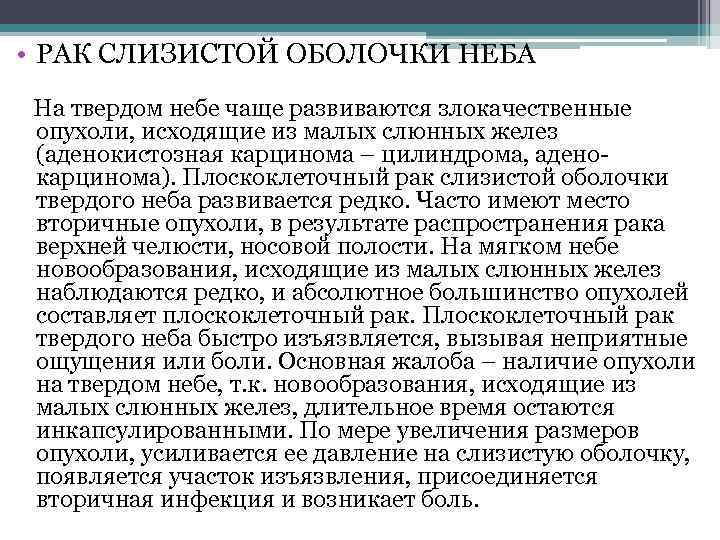 • РАК СЛИЗИСТОЙ ОБОЛОЧКИ НЕБА

На твердом небе чаще развиваются злокачественные опухоли, исходящие из малых слюнных желез (аденокистозная карцинома – цилиндрома, аденокарцинома). Плоскоклеточный рак слизистой оболочки твердого неба развивается редко. Часто имеют место вторичные опухоли, в результате распространения рака верхней челюсти, носовой полости. На мягком небе новообразования, исходящие из малых слюнных желез наблюдаются редко, и абсолютное большинство опухолей составляет плоскоклеточный рак. Плоскоклеточный рак твердого неба быстро изъязвляется, вызывая неприятные ощущения или боли. Основная жалоба – наличие опухоли на твердом небе, т.к. новообразования, исходящие из малых слюнных желез, длительное время остаются инкапсулированными. По мере увеличения размеров опухоли, усиливается ее давление на слизистую оболочку, появляется участок изъязвления, присоединяется вторичная инфекция и возникает боль.